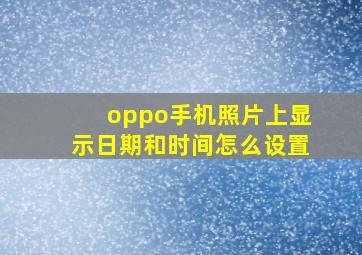 oppo手机照片上显示日期和时间怎么设置